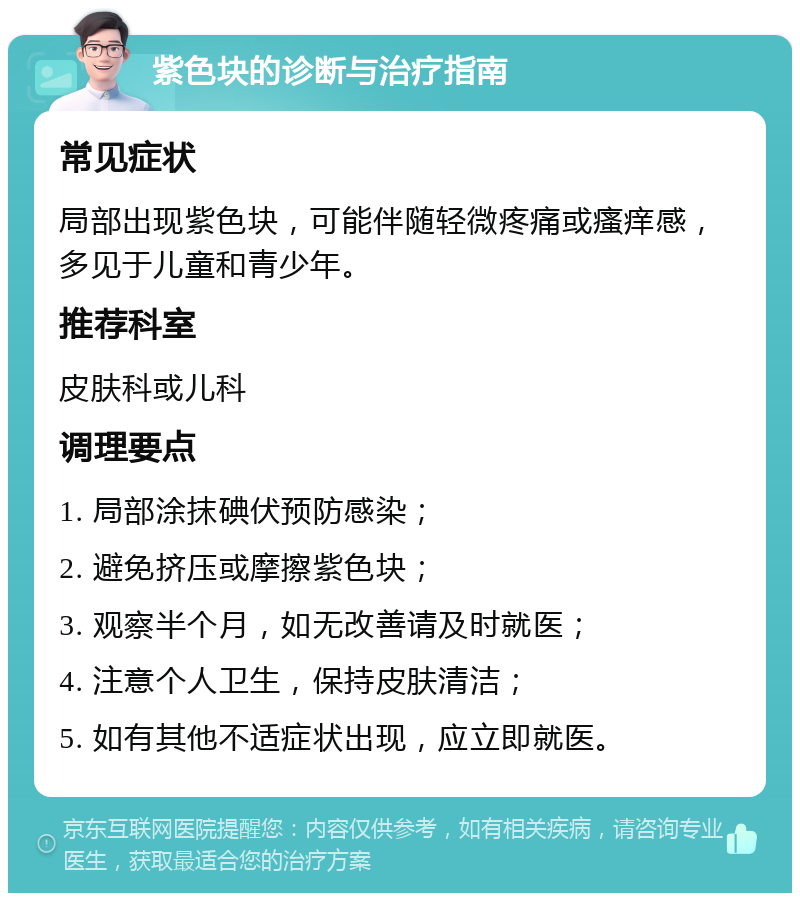 紫色块的诊断与治疗指南

常见症状

局部出现紫色块，可能伴随轻微疼痛或瘙痒感，多见于儿童和青少年。

推荐科室

皮肤科或儿科

调理要点

1. 局部涂抹碘伏预防感染；

2. 避免挤压或摩擦紫色块；

3. 观察半个月，如无改善请及时就医；

4. 注意个人卫生，保持皮肤清洁；

5. 如有其他不适症状出现，应立即就医。

京东互联网医院提醒您：内容仅供参考，如有相关疾病，请咨询专业医生，获取最适合您的治疗方案